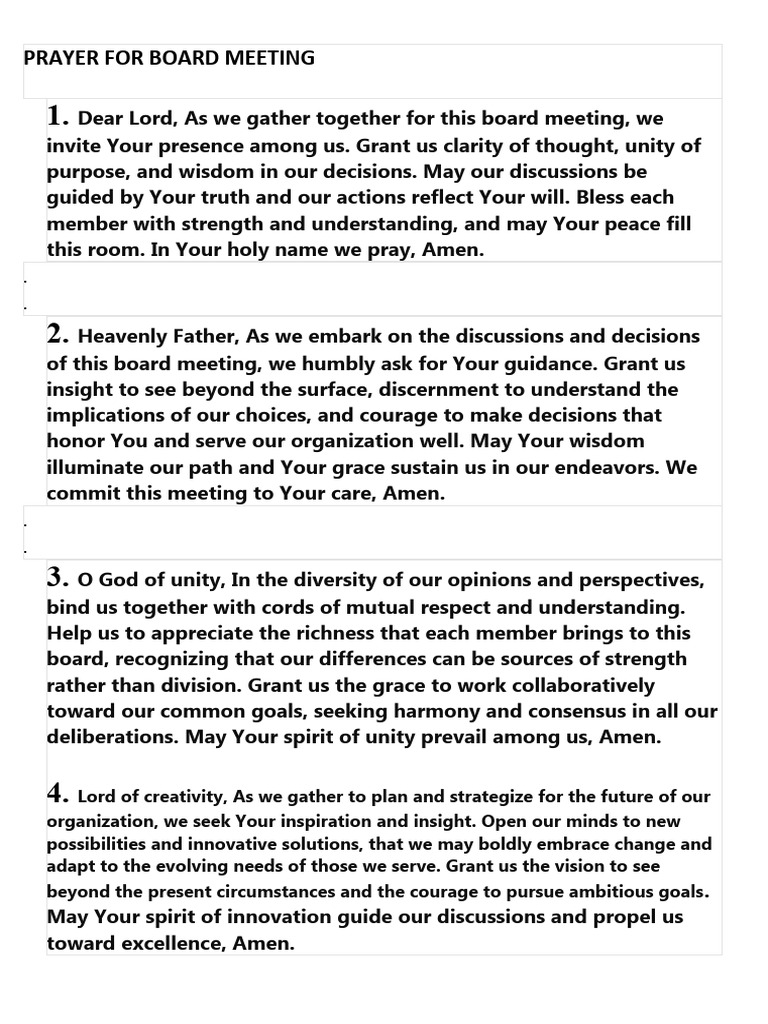 PRAYER FOR BOARD MEETING

1. Dear Lord, As we gather together for this board meeting, we invite Your presence among us. Grant us clarity of thought, unity of purpose, and wisdom in our decisions. May our discussions be guided by Your truth and our actions reflect Your will. Bless each member with strength and understanding, and may Your peace fill this room. In Your holy name we pray, Amen.

.
.

2. Heavenly Father, As we embark on the discussions and decisions of this board meeting, we humbly ask for Your guidance. Grant us insight to see beyond the surface, discernment to understand the implications of our choices, and courage to make decisions that honor You and serve our organization well. May Your wisdom illuminate our path and Your grace sustain us in our endeavors. We commit this meeting to Your care, Amen.

.
.

3. O God of unity, In the diversity of our opinions and perspectives, bind us together with cords of mutual respect and understanding. Help us to appreciate the richness that each member brings to this board, recognizing that our differences can be sources of strength rather than division. Grant us the grace to work collaboratively toward our common goals, seeking harmony and consensus in all our deliberations. May Your spirit of unity prevail among us, Amen.

4. Lord of creativity, As we gather to plan and strategize for the future of our organization, we seek Your inspiration and insight. Open our minds to new possibilities and innovative solutions, that we may boldly embrace change and adapt to the evolving needs of those we serve. Grant us the vision to see beyond the present circumstances and the courage to pursue ambitious goals. May Your spirit of innovation guide our discussions and propel us toward excellence, Amen.